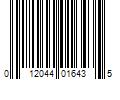 0 12044 01643 5